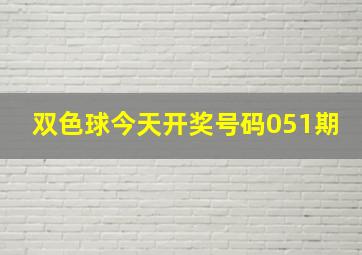 双色球今天开奖号码051期